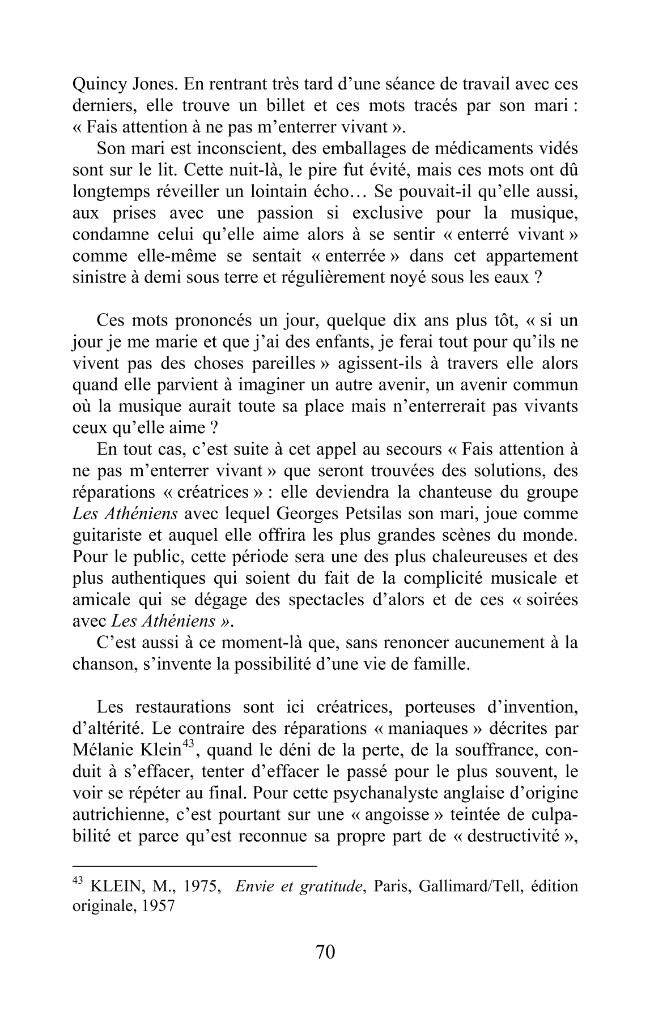 Quincy Jones. En rentrant très tard d'une séance de travail avec ces derniers, elle trouve un billet et ces mots tracés par son mari : « Fais attention à ne pas m'enterrer vivant ».

Son mari est inconscient, des emballages de médicaments vidés sont sur le lit. Cette nuit-là, le pire fut évité, mais ces mots ont dû longtemps réveiller un lointain écho… Se pouvait-il qu'elle aussi, aux prises avec une passion si exclusive pour la musique, condamne celui qu'elle aime alors à se sentir « enterré vivant » comme elle-même se sentait « enterrée » dans cet appartement sinistre à demi sous terre et régulièrement noyé sous les eaux ?

Ces mots prononcés un jour, quelque dix ans plus tôt, « si un jour je me marie et que j'ai des enfants, je ferai tout pour qu'ils ne vivent pas des choses pareilles » agissent-ils à travers elle alors quand elle parvient à imaginer un autre avenir, un avenir commun où la musique aurait toute sa place mais n'enterrerait pas vivants ceux qu'elle aime ?

En tout cas, c'est suite à cet appel au secours « Fais attention à ne pas m'enterrer vivant » que seront trouvées des solutions, des réparations « créatrices » : elle deviendra la chanteuse du groupe Les Athéniens avec lequel Georges Petsilas son mari, joue comme guitariste et auquel elle offrira les plus grandes scènes du monde. Pour le public, cette période sera une des plus chaleureuses et des plus authentiques qui soient du fait de la complicité musicale et amicale qui se dégage des spectacles d'alors et de ces « soirées avec Les Athéniens ».

C'est aussi à ce moment-là que, sans renoncer aucunement à la chanson, s'invente la possibilité d'une vie de famille.

Les restaurations sont ici créatrices, porteuses d'invention, d'altérité. Le contraire des réparations « maniaques » décrites par Mélanie Klein$^{43}$, quand le déni de la perte, de la souffrance, conduit à s'effacer, tenter d'effacer le passé pour le plus souvent, le voir se répéter au final. Pour cette psychanalyste anglaise d'origine autrichienne, c'est pourtant sur une « angoisse » teintée de culpabilité et parce qu'est reconnue sa propre part de « destructivité »,

$^{43}$ KLEIN, M., 1975, Envie et gratitude, Paris, Gallimard/Tell, édition originale, 1957

70